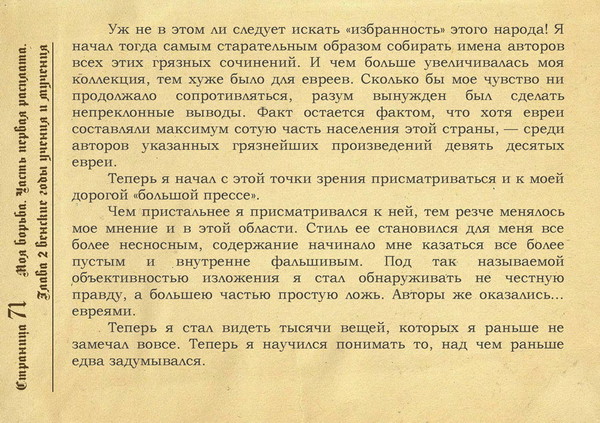 Страница 71 Моя борьба. Часть первая расплата.
Глава 2 Венские годы учения и мучения

Уж не в этом ли следует искать «избранность» этого народа! Я начал тогда самым старательным образом собирать имена авторов всех этих грязных сочинений. И чем больше увеличивалась моя коллекция, тем хуже было для евреев. Сколько бы мое чувство ни продолжало сопротивляться, разум вынужден был сделать непреклонные выводы. Факт остается фактом, что хотя евреи составляли максимум сотую часть населения этой страны, — среди авторов указанных грязнейших произведений девять десятых евреи.

Теперь я начал с этой точки зрения присматриваться и к моей дорогой «большой прессе».

Чем пристальнее я присматривался к ней, тем резче менялось мое мнение и в этой области. Стиль ее становился для меня все более несносным, содержание начинало мне казаться все более пустым и внутренне фальшивым. Под так называемой объективностью изложения я стал обнаруживать не честную правду, а большею частью простую ложь. Авторы же оказались... евреями.

Теперь я стал видеть тысячи вещей, которых я раньше не замечал вовсе. Теперь я научился понимать то, над чем раньше едва задумывался.